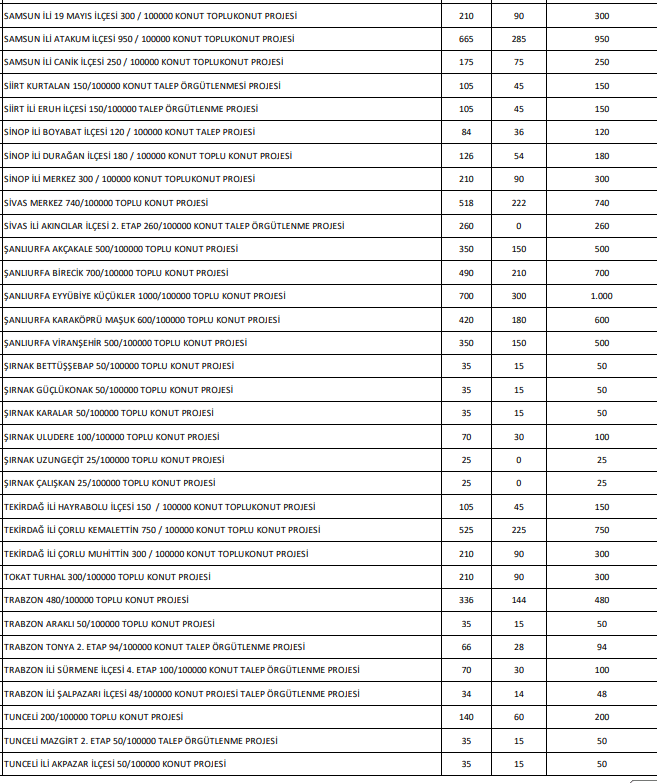 | | | | |
|---|---|---|---|
| SAMSUN İLİ 19 MAYIS İLÇESİ 300 / 100000 KONUT TOPLUKONUT PROJESİ | 210 | 90 | 300 |
| SAMSUN İLİ ATAKUM İLÇESİ 950 / 100000 KONUT TOPLUKONUT PROJESİ | 665 | 285 | 950 |
| SAMSUN İLİ CANİK İLÇESİ 250 / 100000 KONUT TOPLUKONUT PROJESİ | 175 | 75 | 250 |
| SİİRT KURTALAN 150/100000 KONUT TALEP ÖRGÜTLENMESİ PROJESİ | 105 | 45 | 150 |
| SİİRT İLİ ERUH İLÇESİ 150/100000 TALEP ÖRGÜTLENME PROJESİ | 105 | 45 | 150 |
| SİNOP İLİ BOYABAT İLÇESİ 120 / 100000 KONUT TALEP PROJESİ | 84 | 36 | 120 |
| SİNOP İLİ DURAĞAN İLÇESİ 180 / 100000 KONUT TOPLU KONUT PROJESİ | 126 | 54 | 180 |
| SİNOP İLİ MERKEZ 300 / 100000 KONUT TOPLUKONUT PROJESİ | 210 | 90 | 300 |
| SİVAS MERKEZ 740/100000 TOPLU KONUT PROJESİ | 518 | 222 | 740 |
| SİVAS İLİ AKINCILAR İLÇESİ 2. ETAP 260/100000 KONUT TALEP ÖRGÜTLENME PROJESİ | 260 | 0 | 260 |
| ŞANLIURFA AKÇAKALE 500/100000 TOPLU KONUT PROJESİ | 350 | 150 | 500 |
| ŞANLIURFA BİRECİK 700/100000 TOPLU KONUT PROJESİ | 490 | 210 | 700 |
| ŞANLIURFA EYYÜBİYE KÜÇÜKLER 1000/100000 TOPLU KONUT PROJESİ | 700 | 300 | 1.000 |
| ŞANLIURFA KARAKÖPRÜ MAŞUK 600/100000 TOPLU KONUT PROJESİ | 420 | 180 | 600 |
| ŞANLIURFA VİRANŞEHİR 500/100000 TOPLU KONUT PROJESİ | 350 | 150 | 500 |
| ŞIRNAK BETTÜŞŞEBAP 50/100000 TOPLU KONUT PROJESİ | 35 | 15 | 50 |
| ŞIRNAK GÜÇLÜKONAK 50/100000 TOPLU KONUT PROJESİ | 35 | 15 | 50 |
| ŞIRNAK KARALAR 50/100000 TOPLU KONUT PROJESİ | 35 | 15 | 50 |
| ŞIRNAK ULUDERE 100/100000 TOPLU KONUT PROJESİ | 70 | 30 | 100 |
| ŞIRNAK UZUNGEÇİT 25/100000 TOPLU KONUT PROJESİ | 25 | 0 | 25 |
| ŞIRNAK ÇALIŞKAN 25/100000 TOPLU KONUT PROJESİ | 25 | 0 | 25 |
| TEKİRDAĞ İLİ HAYRABOLU İLÇESİ 150 / 100000 KONUT TOPLUKONUT PROJESİ | 105 | 45 | 150 |
| TEKİRDAĞ İLİ ÇORLU KEMALETTİN 750 / 100000 KONUT TOPLU KONUT PROJESİ | 525 | 225 | 750 |
| TEKİRDAĞ İLİ ÇORLU MUHİTTİN 300 / 100000 KONUT TOPLUKONUT PROJESİ | 210 | 90 | 300 |
| TOKAT TURHAL 300/100000 TOPLU KONUT PROJESİ | 210 | 90 | 300 |
| TRABZON 480/100000 TOPLU KONUT PROJESİ | 336 | 144 | 480 |
| TRABZON ARAKLI 50/100000 TOPLU KONUT PROJESİ | 35 | 15 | 50 |
| TRABZON TONYA 2. ETAP 94/100000 KONUT TALEP ÖRGÜTLENME PROJESİ | 66 | 28 | 94 |
| TRABZON İLİ SÜRMENE İLÇESİ 4. ETAP 100/100000 KONUT TALEP ÖRGÜTLENME PROJESİ | 70 | 30 | 100 |
| TRABZON İLİ ŞALPAZARI İLÇESİ 48/100000 KONUT PROJESİ TALEP ÖRGÜTLENME PROJESİ | 34 | 14 | 48 |
| TUNCELİ 200/100000 TOPLU KONUT PROJESİ | 140 | 60 | 200 |
| TUNCELİ MAZGİRT 2. ETAP 50/100000 TALEP ÖRGÜTLENME PROJESİ | 35 | 15 | 50 |
| TUNCELİ İLİ AKPAZAR İLÇESİ 50/100000 KONUT PROJESİ | 35 | 15 | 50 |